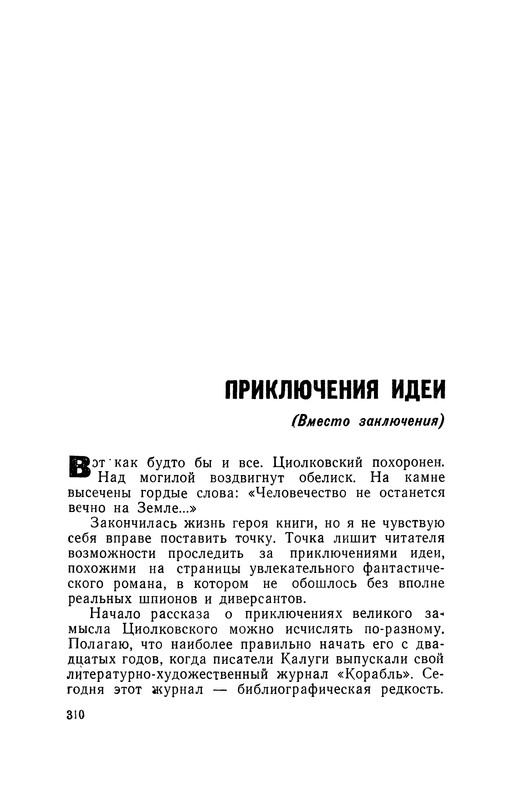 ПРИКЛЮЧЕНИЯ ИДЕИ

(Вместо заключения)

Вот как будто бы и все. Циолковский похоронен. Над могилой воздвигнут обелиск. На камне высечены гордые слова: «Человечество не останется вечно на Земле...»

Закончилась жизнь героя книги, но я не чувствую себя вправе поставить точку. Точка лишит читателя возможности проследить за приключениями идеи, похожими на страницы увлекательного фантастического романа, в котором не обошлось без вполне реальных шпионов и диверсантов.

Начало рассказа о приключениях великого замысла Циолковского можно исчислять по-разному. Полагаю, что наиболее правильно начать его с двадцатых годов, когда писатели Калуги выпускали свой литературно-художественный журнал «Корабль». Сегодня этот журнал — библиографическая редкость.

310